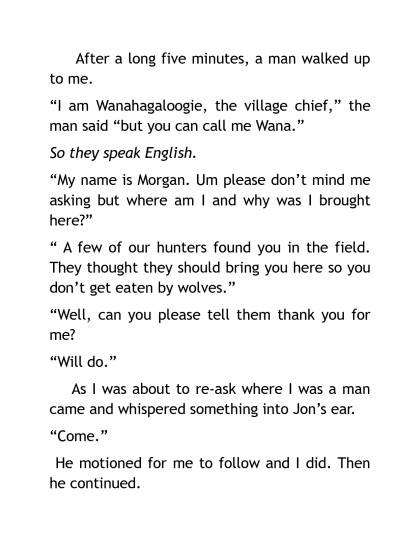 After a long five minutes, a man walked up to me.

"I am Wanahagaloogie, the village chief," the man said "but you can call me Wana."

So they speak English.

"My name is Morgan. Um please don't mind me asking but where am I and why was I brought here?"

" A few of our hunters found you in the field. They thought they should bring you here so you don't get eaten by wolves."

"Well, can you please tell them thank you for me?

"Will do."

As I was about to re-ask where I was a man came and whispered something into Jon's ear.

"Come."

He motioned for me to follow and I did. Then he continued.